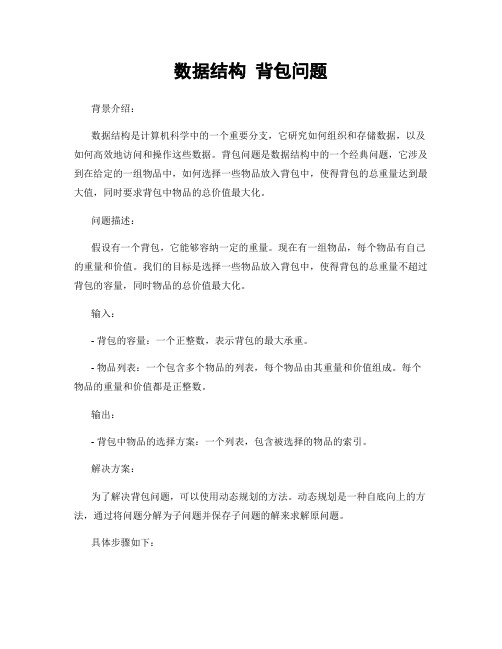 数据结构 背包问题

背景介绍：

数据结构是计算机科学中的一个重要分支，它研究如何组织和存储数据，以及如何高效地访问和操作这些数据。背包问题是数据结构中的一个经典问题，它涉及到在给定的一组物品中，如何选择一些物品放入背包中，使得背包的总重量达到最大值，同时要求背包中物品的总价值最大化。

问题描述：

假设有一个背包，它能够容纳一定的重量。现在有一组物品，每个物品有自己的重量和价值。我们的目标是选择一些物品放入背包中，使得背包的总重量不超过背包的容量，同时物品的总价值最大化。

输入：

- 背包的容量：一个正整数，表示背包的最大承重。

- 物品列表：一个包含多个物品的列表，每个物品由其重量和价值组成。每个物品的重量和价值都是正整数。

输出：

- 背包中物品的选择方案：一个列表，包含被选择的物品的索引。

解决方案：

为了解决背包问题，可以使用动态规划的方法。动态规划是一种自底向上的方法，通过将问题分解为子问题并保存子问题的解来求解原问题。

具体步骤如下：